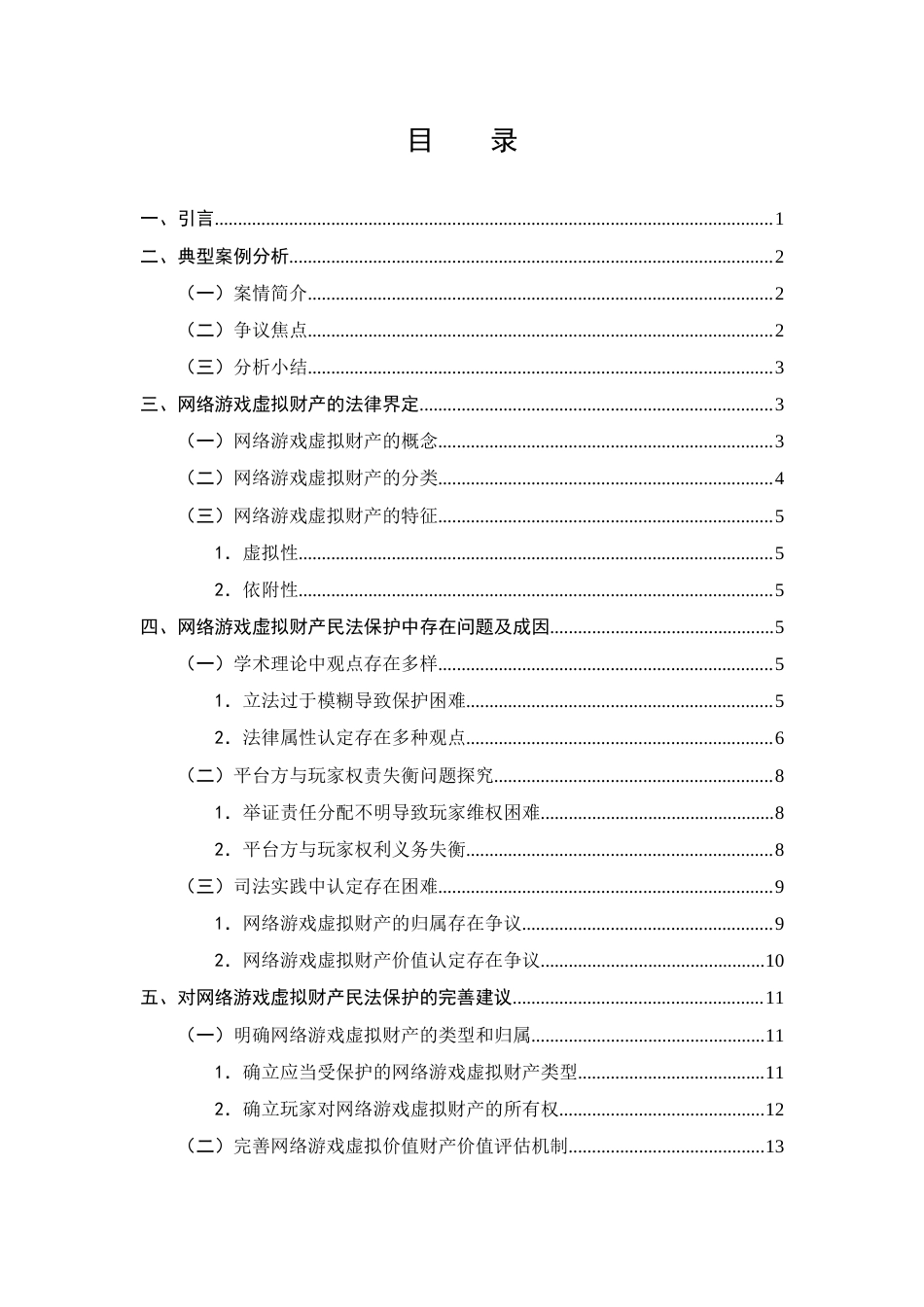 目 录

一、引言 1

二、典型案例分析 2

（一）案情简介 2

（二）争议焦点 2

（三）分析小结 3

三、网络游戏虚拟财产的法律界定 3

（一）网络游戏虚拟财产的概念 3

（二）网络游戏虚拟财产的分类 4

（三）网络游戏虚拟财产的特征 5

1．虚拟性 5

2．依附性 5

四、网络游戏虚拟财产民法保护中存在问题及成因 5

（一）学术理论中观点存在多样 5

1．立法过于模糊导致保护困难 5

2．法律属性认定存在多种观点 6

（二）平台方与玩家权责失衡问题探究 8

1．举证责任分配不明导致玩家维权困难 8

2．平台方与玩家权利义务失衡 8

（三）司法实践中认定存在困难 9

1．网络游戏虚拟财产的归属存在争议 9

2．网络游戏虚拟财产价值认定存在争议 10

五、对网络游戏虚拟财产民法保护的完善建议 11

（一）明确网络游戏虚拟财产的类型和归属 11

1．确立应当受保护的网络游戏虚拟财产类型 11

2．确立玩家对网络游戏虚拟财产的所有权 12

（二）完善网络游戏虚拟价值财产价值评估机制 13